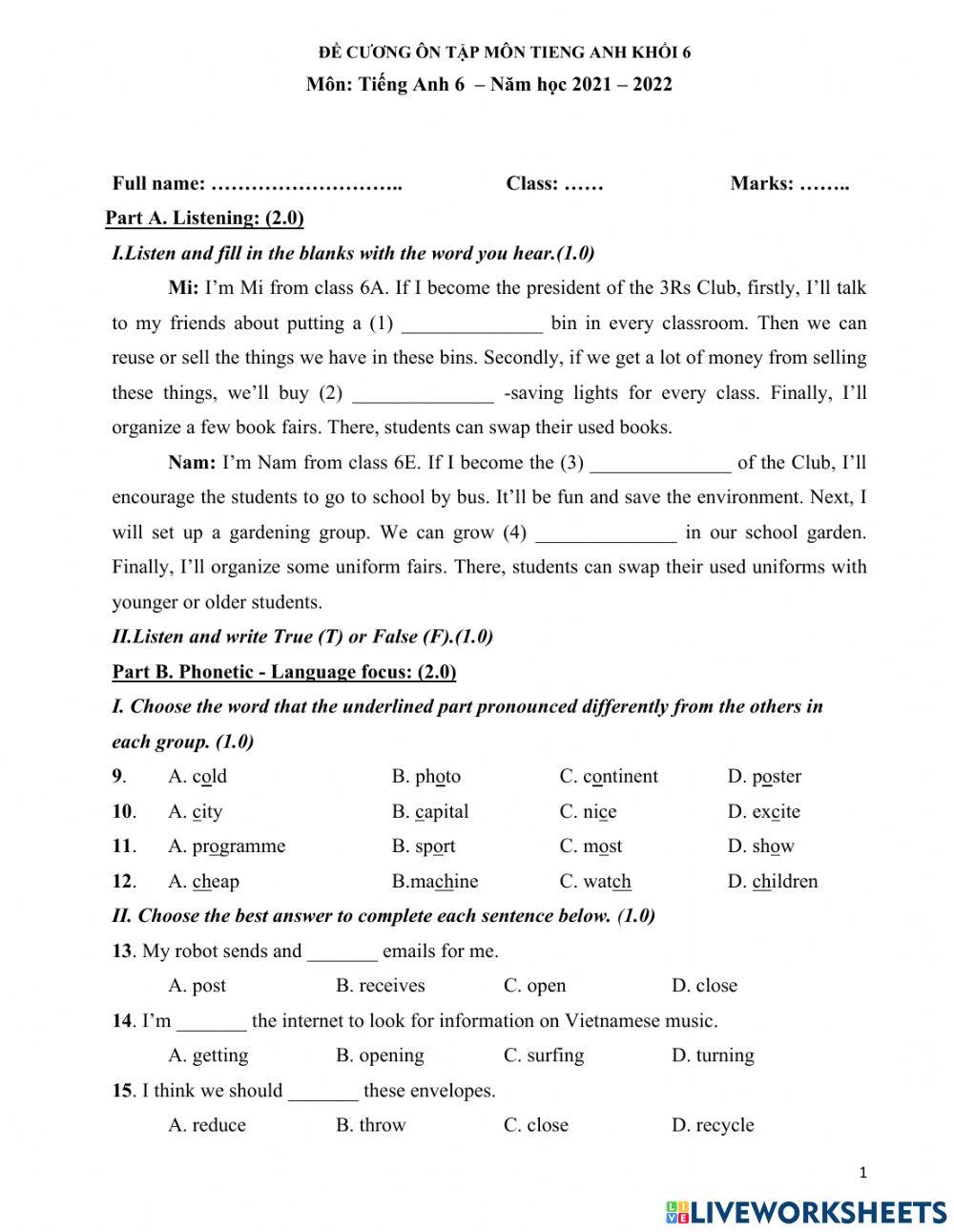 ĐỀ CƯƠNG ÔN TẬP MÔN TIENG ANH KHỐI 6
Môn: Tiếng Anh 6 – Năm học 2021 – 2022

Full name: ……………………….. Class: …… Marks: ……..

Part A. Listening: (2.0)

I.Listen and fill in the blanks with the word you hear.(1.0)

Mi: I'm Mi from class 6A. If I become the president of the 3Rs Club, firstly, I'll talk to my friends about putting a (1) ______________ bin in every classroom. Then we can reuse or sell the things we have in these bins. Secondly, if we get a lot of money from selling these things, we'll buy (2) ______________ -saving lights for every class. Finally, I'll organize a few book fairs. There, students can swap their used books.

Nam: I'm Nam from class 6E. If I become the (3) ______________ of the Club, I'll encourage the students to go to school by bus. It'll be fun and save the environment. Next, I will set up a gardening group. We can grow (4) ______________ in our school garden. Finally, I'll organize some uniform fairs. There, students can swap their used uniforms with younger or older students.

II.Listen and write True (T) or False (F).(1.0)

Part B. Phonetic - Language focus: (2.0)

I. Choose the word that the underlined part pronounced differently from the others in each group. (1.0)

9. A. cold B. photo C. continent D. poster
10. A. city B. capital C. nice D. excite
11. A. programme B. sport C. most D. show
12. A. cheap B.machine C. watch D. children

II. Choose the best answer to complete each sentence below. (1.0)

13. My robot sends and _______ emails for me.
A. post B. receives C. open D. close

14. I'm _______ the internet to look for information on Vietnamese music.
A. getting B. opening C. surfing D. turning

15. I think we should _______ these envelopes.
A. reduce B. throw C. close D. recycle

1

LIVEWORKSHEETS